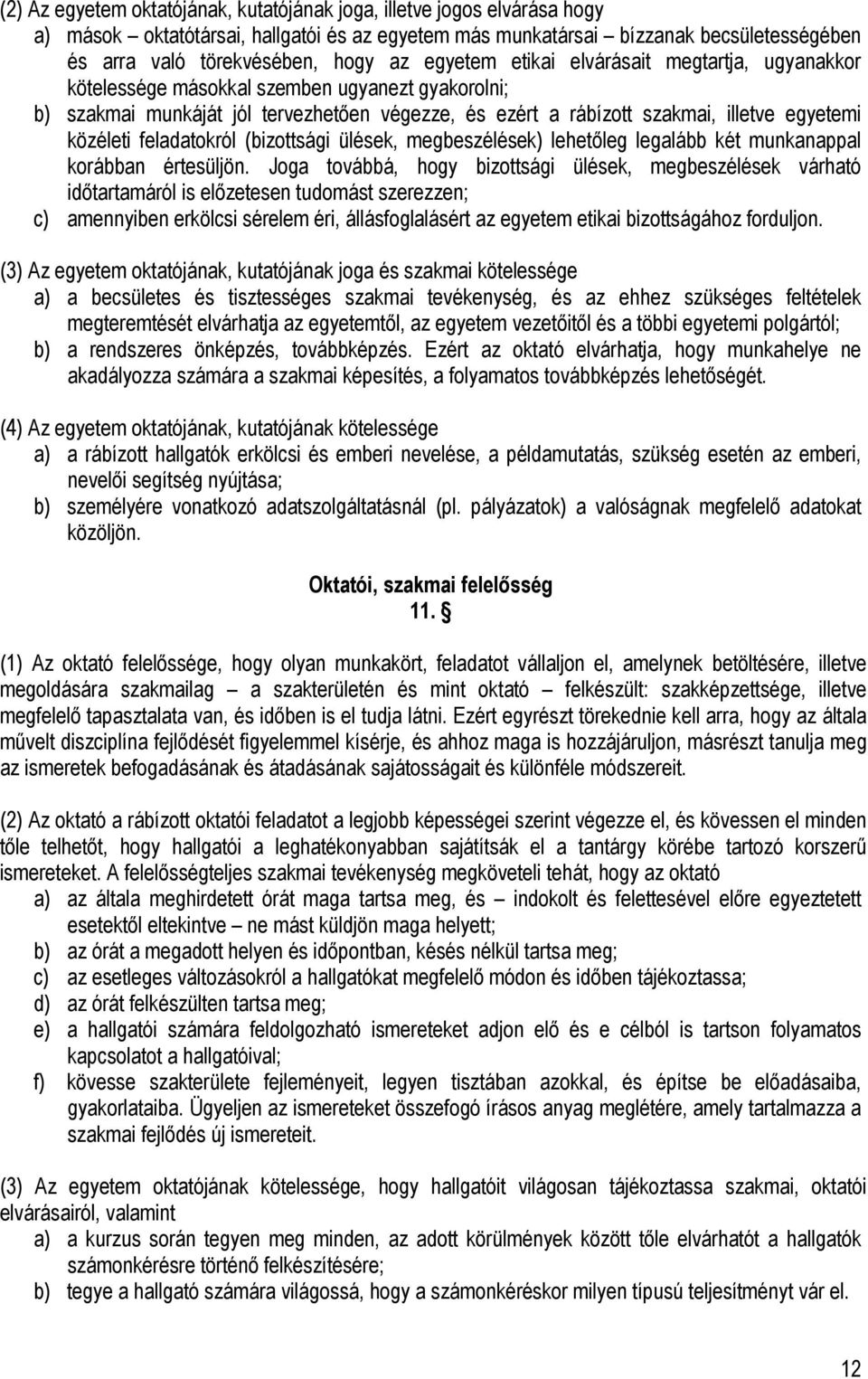 (2) Az egyetem oktatójának, kutatójának joga, illetve jogos elvárása hogy

a) mások – oktatótársai, hallgatói és az egyetem más munkatársai – bízzanak becsületességében és arra való törekvésében, hogy az egyetem etikai elvárásait megtartja, ugyanakkor kötelessége másokkal szemben ugyanezt gyakorolni;

b) szakmai munkáját jól tervezhetően végezze, és ezért a rábízott szakmai, illetve egyetemi közéleti feladatokról (bizottsági ülések, megbeszélések) lehetőleg legalább két munkanappal korábban értesüljön. Joga továbbá, hogy bizottsági ülések, megbeszélések várható időtartamáról is előzetesen tudomást szerezzen;

c) amennyiben erkölcsi sérelem éri, állásfoglalásért az egyetem etikai bizottságához forduljon.

(3) Az egyetem oktatójának, kutatójának joga és szakmai kötelessége

a) a becsületes és tisztességes szakmai tevékenység, és az ehhez szükséges feltételek megteremtését elvárhatja az egyetemtől, az egyetem vezetőitől és a többi egyetemi polgártól;

b) a rendszeres önképzés, továbbképzés. Ezért az oktató elvárhatja, hogy munkahelye ne akadályozza számára a szakmai képesítés, a folyamatos továbbképzés lehetőségét.

(4) Az egyetem oktatójának, kutatójának kötelessége

a) a rábízott hallgatók erkölcsi és emberi nevelése, a példamutatás, szükség esetén az emberi, nevelői segítség nyújtása;

b) személyére vonatkozó adatszolgáltatásnál (pl. pályázatok) a valóságnak megfelelő adatokat közöljön.

Oktatói, szakmai felelősség

11. §

(1) Az oktató felelőssége, hogy olyan munkakört, feladatot vállaljon el, amelynek betöltésére, illetve megoldására szakmailag – a szakterületén és mint oktató – felkészült: szakképzettsége, illetve megfelelő tapasztalata van, és időben is el tudja látni. Ezért egyrészt törekednie kell arra, hogy az általa művelt diszciplína fejlődését figyelemmel kísérje, és ahhoz maga is hozzájáruljon, másrészt tanulja meg az ismeretek befogadásának és átadásának sajátosságait és különféle módszereit.

(2) Az oktató a rábízott oktatói feladatot a legjobb képességei szerint végezze el, és kövessen el minden tőle telhetőt, hogy hallgatói a leghatékonyabban sajátítsák el a tantárgy körébe tartozó korszerű ismereteket. A felelősségteljes szakmai tevékenység megköveteli tehát, hogy az oktató

a) az általa meghirdetett órát maga tartsa meg, és – indokolt és felettesével előre egyeztetett esetektől eltekintve – ne mást küldjön maga helyett;

b) az órát a megadott helyen és időpontban, késés nélkül tartsa meg;

c) az esetleges változásokról a hallgatókat megfelelő módon és időben tájékoztassa;

d) az órát felkészülten tartsa meg;

e) a hallgatói számára feldolgozható ismereteket adjon elő és e célból is tartson folyamatos kapcsolatot a hallgatóival;

f) kövesse szakterülete fejleményeit, legyen tisztában azokkal, és építse be előadásaiba, gyakorlataiba. Ügyeljen az ismereteket összefogó írásos anyag meglétére, amely tartalmazza a szakmai fejlődés új ismereteit.

(3) Az egyetem oktatójának kötelessége, hogy hallgatóit világosan tájékoztassa szakmai, oktatói elvárásairól, valamint

a) a kurzus során tegyen meg minden, az adott körülmények között tőle elvárhatót a hallgatók számonkérésre történő felkészítésére;

b) tegye a hallgató számára világossá, hogy a számonkéréskor milyen típusú teljesítményt vár el.

12